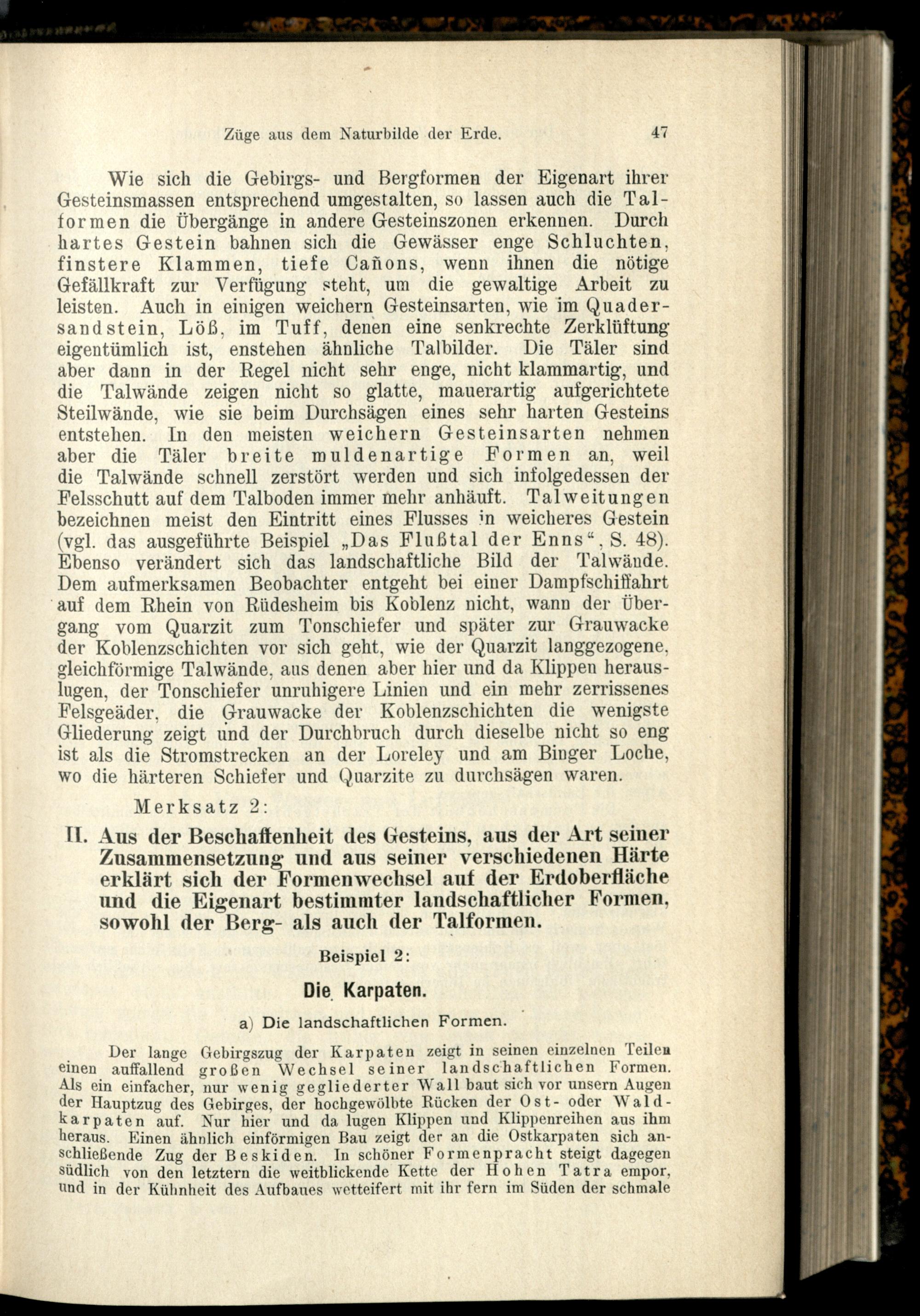 Züge aus dem Naturbilde der Erde. 47

Wie sich die Gebirgs- und Bergformen der Eigenart ihrer Gesteinsmassen entsprechend umgestalten, so lassen auch die Talformen die Übergänge in andere Gesteinszonen erkennen. Durch hartes Gestein bahnen sich die Gewässer enge Schluchten, finstere Klammen, tiefe Cañons, wenn ihnen die nötige Gefällkraft zur Verfügung steht, um die gewaltige Arbeit zu leisten. Auch in einigen weichern Gesteinsarten, wie im Quadersandstein, Löß, im Tuff, denen eine senkrechte Zerklüftung eigentümlich ist, enstehen ähnliche Talbilder. Die Täler sind aber dann in der Regel nicht sehr enge, nicht klammartig, und die Talwände zeigen nicht so glatte, mauerartig aufgerichtete Steilwände, wie sie beim Durchsägen eines sehr harten Gesteins entstehen. In den meisten weichern Gesteinsarten nehmen aber die Täler breite muldenartige Formen an, weil die Talwände schnell zerstört werden und sich infolgedessen der Felsschutt auf dem Talboden immer mehr anhäuft. Talweitungen bezeichnen meist den Eintritt eines Flusses in weicheres Gestein (vgl. das ausgeführte Beispiel „Das Flußtal der Enns“, S. 48). Ebenso verändert sich das landschaftliche Bild der Talwände. Dem aufmerksamen Beobachter entgeht bei einer Dampfschiffahrt auf dem Rhein von Rüdesheim bis Koblenz nicht, wann der Übergang vom Quarzit zum Tonschiefer und später zur Grauwacke der Koblenzschichten vor sich geht, wie der Quarzit langgezogene, gleichförmige Talwände, aus denen aber hier und da Klippen herauslugen, der Tonschiefer unruhigere Linien und ein mehr zerrissenes Felsgeäder, die Grauwacke der Koblenzschichten die wenigste Gliederung zeigt und der Durchbruch durch dieselbe nicht so eng ist als die Stromstrecken an der Loreley und am Binger Loche, wo die härteren Schiefer und Quarzite zu durchsägen waren.

Merksatz 2:

II. Aus der Beschaffenheit des Gesteins, aus der Art seiner Zusammensetzung und aus seiner verschiedenen Härte erklärt sich der Formenwechsel auf der Erdoberfläche und die Eigenart bestimmter landschaftlicher Formen, sowohl der Berg- als auch der Talformen.

Beispiel 2:

Die Karpaten.

a) Die landschaftlichen Formen.

Der lange Gebirgszug der Karpaten zeigt in seinen einzelnen Teilen einen auffallend großen Wechsel seiner landschaftlichen Formen. Als ein einfacher, nur wenig gegliederter Wall baut sich vor unsern Augen der Hauptzug des Gebirges, der hochgewölbte Rücken der Ost- oder Waldkarpaten auf. Nur hier und da lugen Klippen und Klippenreihen aus ihm heraus. Einen ähnlich einförmigen Bau zeigt der an die Ostkarpaten sich anschließende Zug der Beskiden. In schöner Formenpracht steigt dagegen südlich von den letztern die weitblickende Kette der Hohen Tatra empor, und in der Kühnheit des Aufbaues wetteifert mit ihr fern im Süden der schmale